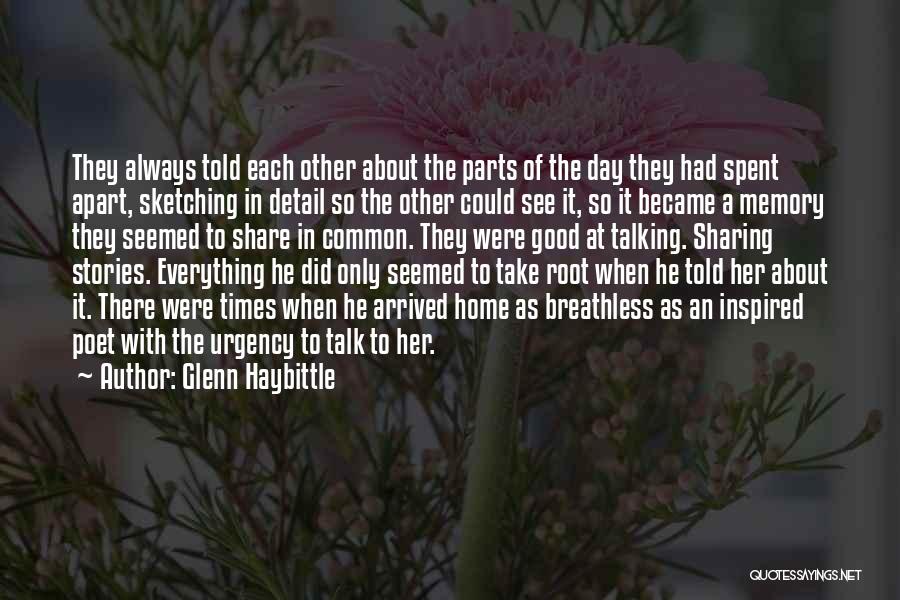 They always told each other about the parts of the day they had spent apart, sketching in detail so the other could see it, so it became a memory they seemed to share in common. They were good at talking. Sharing stories. Everything he did only seemed to take root when he told her about it. There were times when he arrived home as breathless as an inspired poet with the urgency to talk to her.

~ Author: Glenn Haybittle

QUOTESSAYINGS.NET